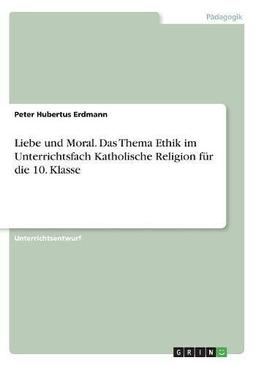 Pädagogik

Peter Hubertus Erdmann

Liebe und Moral. Das Thema Ethik im Unterrichtsfach Katholische Religion für die 10. Klasse

Unterrichtsentwurf

GRIN